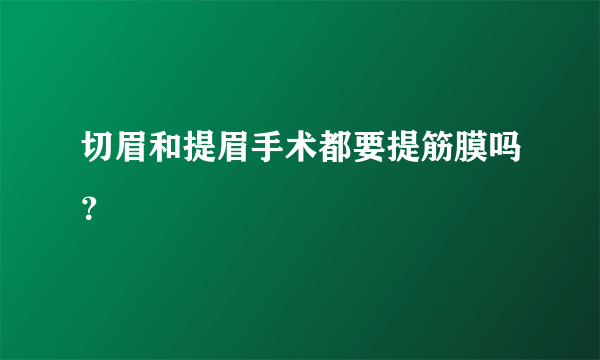 切眉和提眉手术都要提筋膜吗？